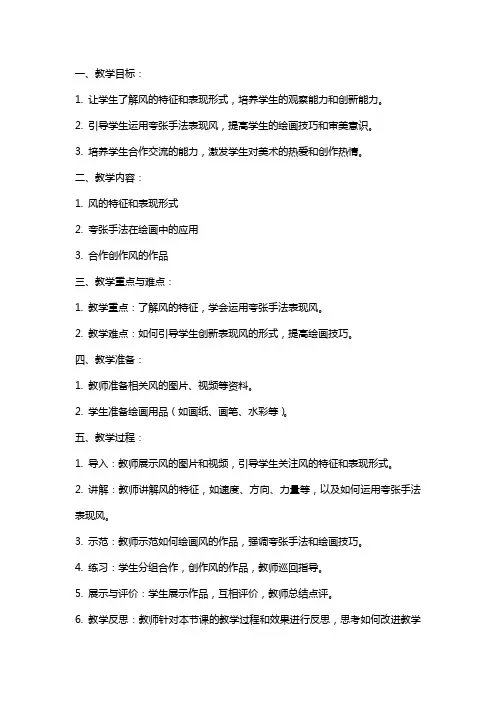 一、教学目标：

1. 让学生了解风的特征和表现形式，培养学生的观察能力和创新能力。

2. 引导学生运用夸张手法表现风，提高学生的绘画技巧和审美意识。

3. 培养学生合作交流的能力，激发学生对美术的热爱和创作热情。

二、教学内容：

1. 风的特征和表现形式

2. 夸张手法在绘画中的应用

3. 合作创作风的作品

三、教学重点与难点：

1. 教学重点：了解风的特征，学会运用夸张手法表现风。

2. 教学难点：如何引导学生创新表现风的形式，提高绘画技巧。

四、教学准备：

1. 教师准备相关风的图片、视频等资料。

2. 学生准备绘画用品（如画纸、画笔、水彩等）。

五、教学过程：

1. 导入：教师展示风的图片和视频，引导学生关注风的特征和表现形式。

2. 讲解：教师讲解风的特征，如速度、方向、力量等，以及如何运用夸张手法表现风。

3. 示范：教师示范如何绘画风的作品，强调夸张手法和绘画技巧。

4. 练习：学生分组合作，创作风的作品，教师巡回指导。

5. 展示与评价：学生展示作品，互相评价，教师总结点评。

6. 教学反思：教师针对本节课的教学过程和效果进行反思，思考如何改进教学